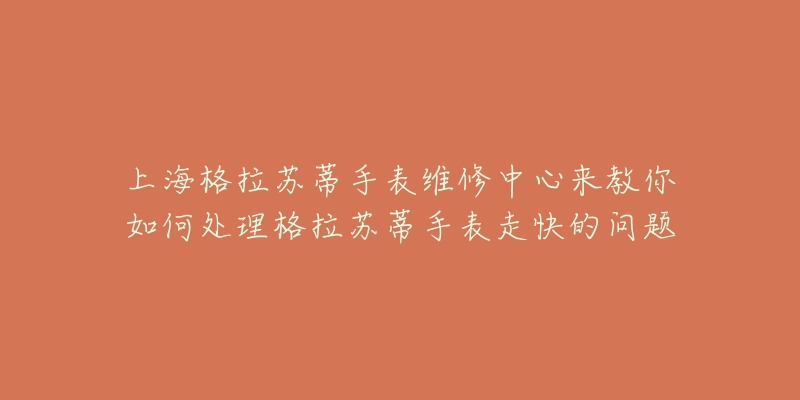 上海格拉苏蒂手表维修中心来教你如何处理格拉苏蒂手表走快的问题